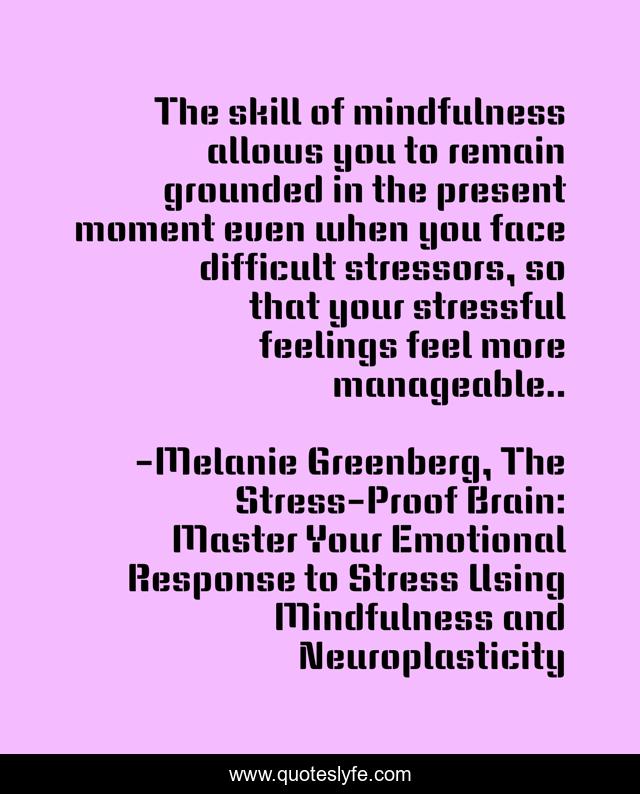 The skill of mindfulness allows you to remain grounded in the present moment even when you face difficult stressors, so that your stressful feelings feel more manageable..

-Melanie Greenberg, The Stress-Proof Brain: Master Your Emotional Response to Stress Using Mindfulness and Neuroplasticity

www.quoteslyfe.com